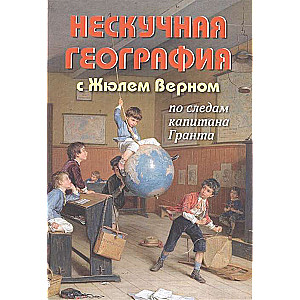 НЕСКУЧНАЯ ГЕОГРАФИЯ
с Жюлем Верном
по следам капитана Гранта